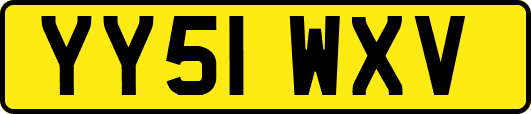 YY51 WXV